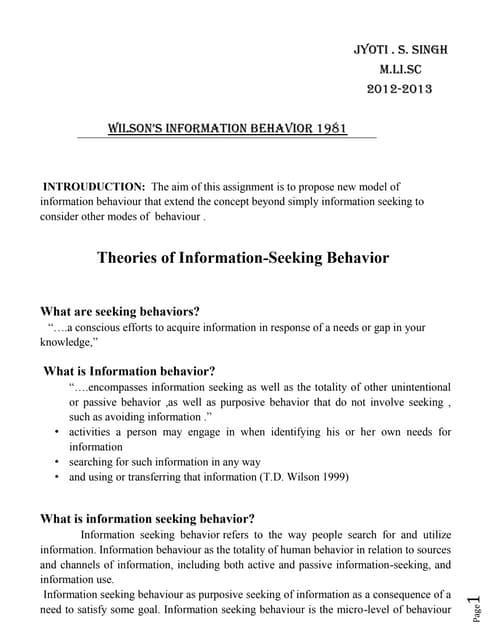 JYOTI . S. SINGH
M.LI.SC
2012-2013

WILSON'S INFORMATION BEHAVIOR 1981

INTROUDUCTION: The aim of this assignment is to propose new model of information behaviour that extend the concept beyond simply information seeking to consider other modes of behaviour .

Theories of Information-Seeking Behavior

What are seeking behaviors?

"….a conscious efforts to acquire information in response of a needs or gap in your knowledge,"

What is Information behavior?

"….encompasses information seeking as well as the totality of other unintentional or passive behavior ,as well as purposive behavior that do not involve seeking , such as avoiding information ."

• activities a person may engage in when identifying his or her own needs for information
• searching for such information in any way
• and using or transferring that information (T.D. Wilson 1999)

What is information seeking behavior?

Information seeking behavior refers to the way people search for and utilize information. Information behaviour as the totality of human behavior in relation to sources and channels of information, including both active and passive information-seeking, and information use.

Information seeking behaviour as purposive seeking of information as a consequence of a need to satisfy some goal. Information seeking behaviour is the micro-level of behaviour

Page 1